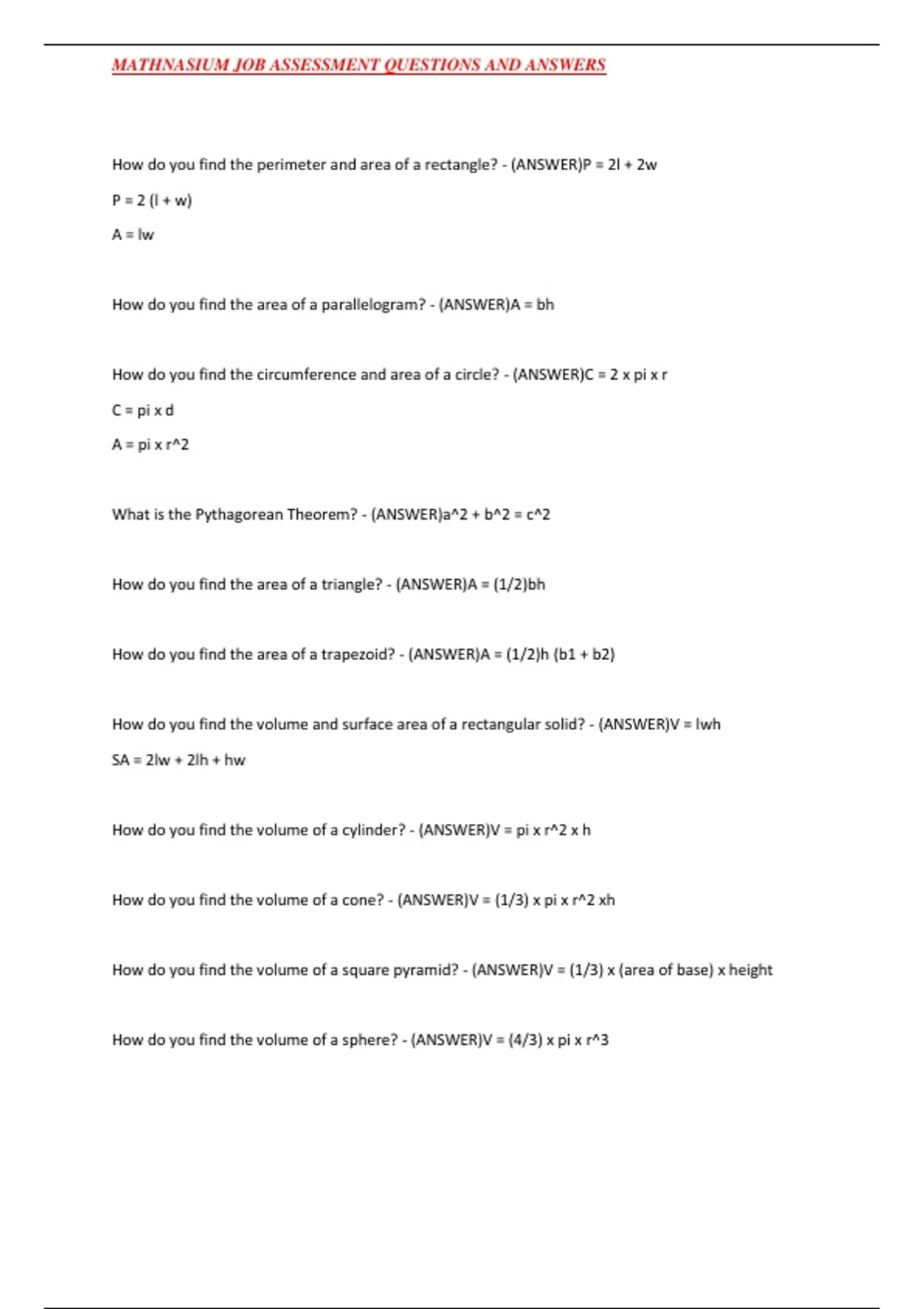 MATHNASIUM JOB ASSESSMENT QUESTIONS AND ANSWERS

How do you find the perimeter and area of a rectangle? - (ANSWER)P = 2l + 2w

P = 2 (l + w)

A = lw

How do you find the area of a parallelogram? - (ANSWER)A = bh

How do you find the circumference and area of a circle? - (ANSWER)C = 2 x pi x r

C = pi x d

A = pi x r^2

What is the Pythagorean Theorem? - (ANSWER)a^2 + b^2 = c^2

How do you find the area of a triangle? - (ANSWER)A = (1/2)bh

How do you find the area of a trapezoid? - (ANSWER)A = (1/2)h (b1 + b2)

How do you find the volume and surface area of a rectangular solid? - (ANSWER)V = lwh

SA = 2lw + 2lh + hw

How do you find the volume of a cylinder? - (ANSWER)V = pi x r^2 x h

How do you find the volume of a cone? - (ANSWER)V = (1/3) x pi x r^2 xh

How do you find the volume of a square pyramid? - (ANSWER)V = (1/3) x (area of base) x height

How do you find the volume of a sphere? - (ANSWER)V = (4/3) x pi x r^3